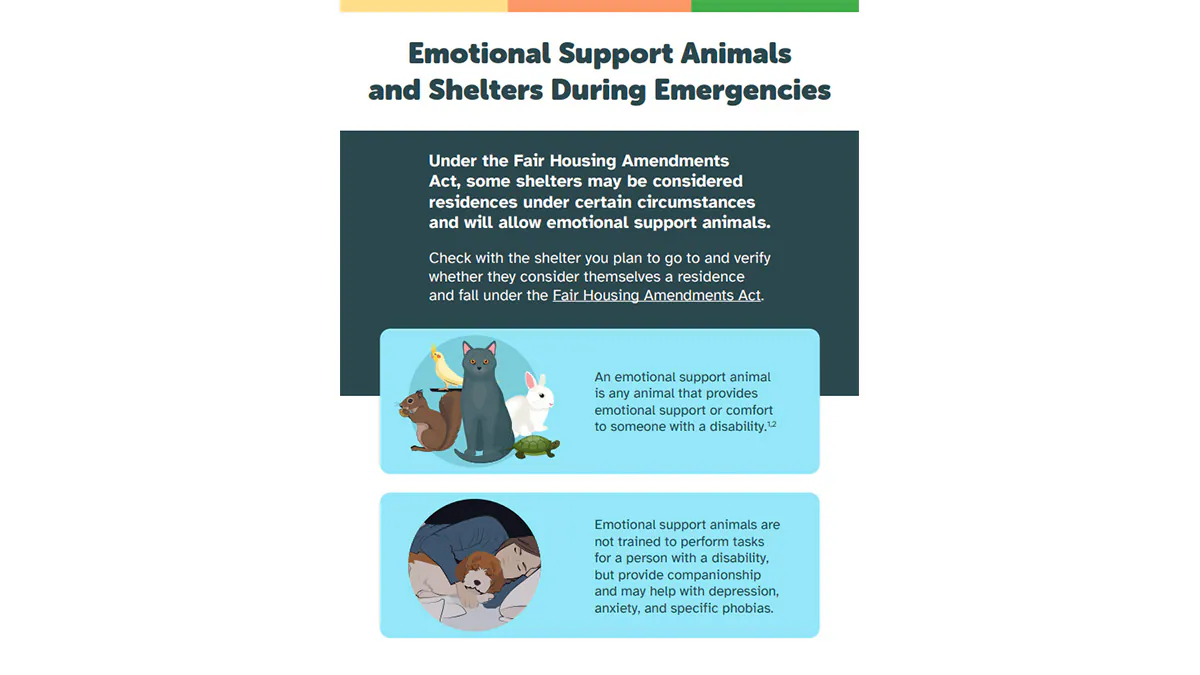 Emotional Support Animals and Shelters During Emergencies

Under the Fair Housing Amendments Act, some shelters may be considered residences under certain circumstances and will allow emotional support animals.

Check with the shelter you plan to go to and verify whether they consider themselves a residence and fall under the Fair Housing Amendments Act.

An emotional support animal is any animal that provides emotional support or comfort to someone with a disability.$^{1,2}$

Emotional support animals are not trained to perform tasks for a person with a disability, but provide companionship and may help with depression, anxiety, and specific phobias.